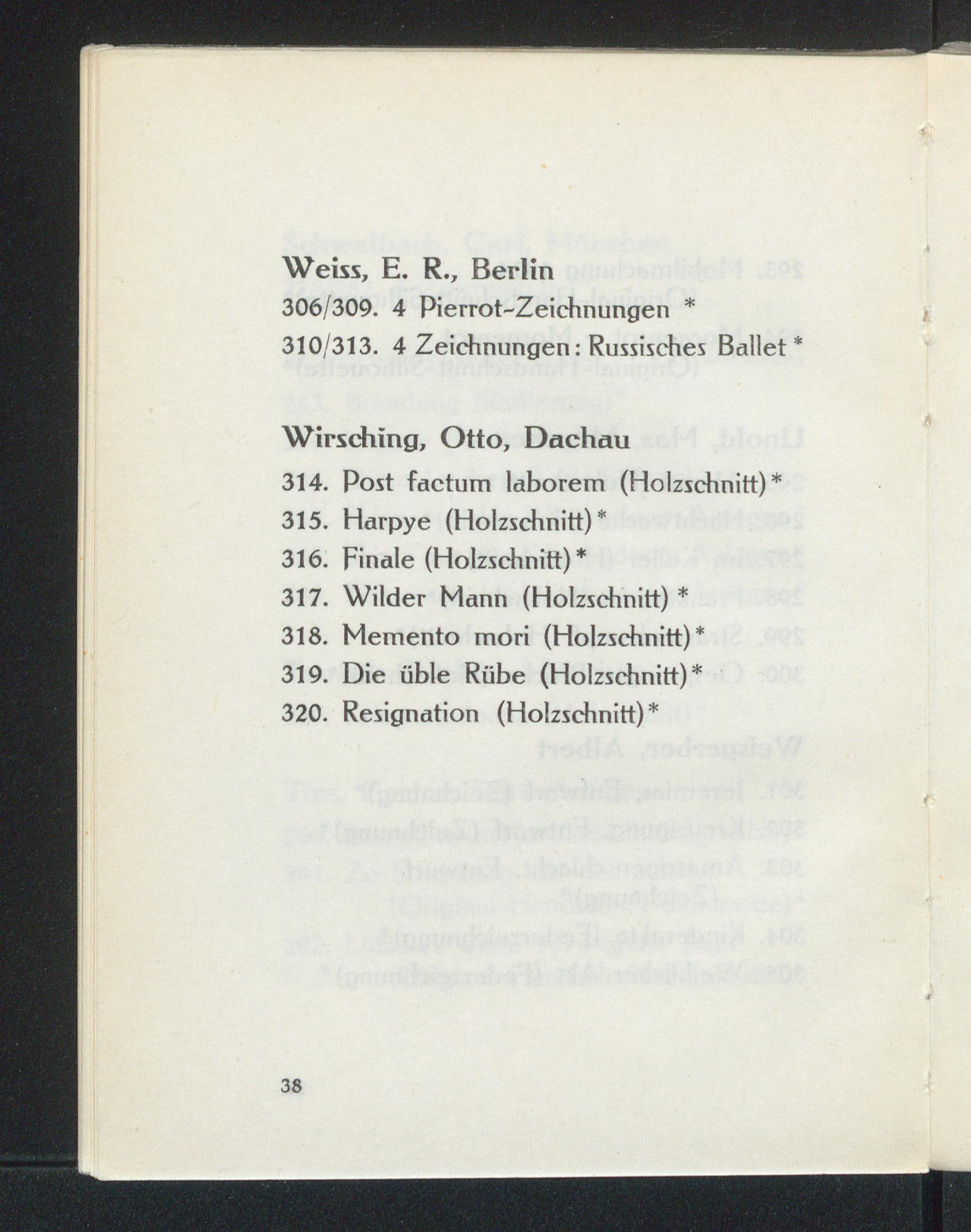 Weiss, E. R., Berlin
306/309. 4 Pierrot-Zeichnungen *
310/313. 4 Zeichnungen: Russisches Ballet *

Wirsching, Otto, Dachau
314. Post factum laborem (Holzschnitt)*
315. Harpye (Holzschnitt)*
316. Finale (Holzschnitt)*
317. Wilder Mann (Holzschnitt) *
318. Memento mori (Holzschnitt)*
319. Die üble Rübe (Holzschnitt)*
320. Resignation (Holzschnitt)*

38